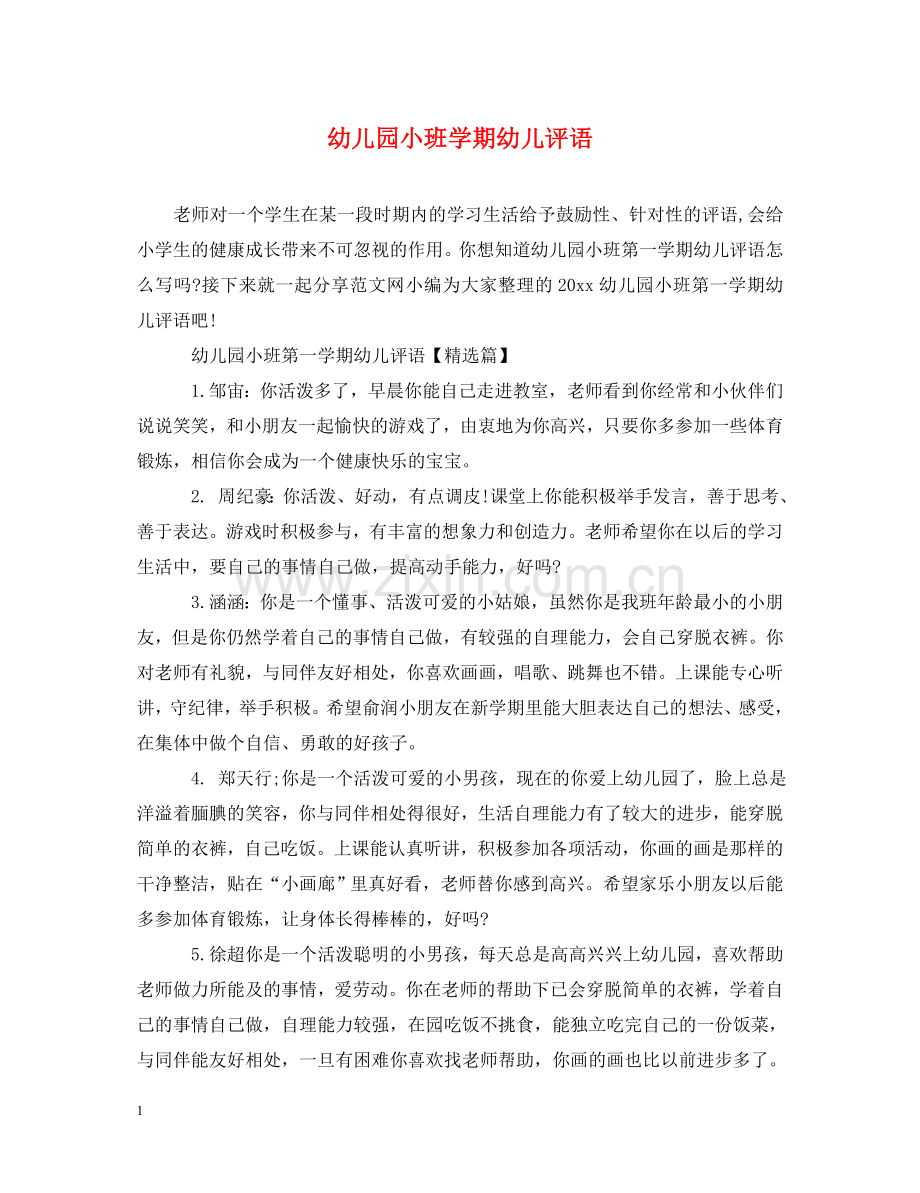 幼儿园小班学期幼儿评语

老师对一个学生在某一段时期内的学习生活给予鼓励性、针对性的评语,会给小学生的健康成长带来不可忽视的作用。你想知道幼儿园小班第一学期幼儿评语怎么写吗?接下来就一起分享范文网小编为大家整理的20xx幼儿园小班第一学期幼儿评语吧!

幼儿园小班第一学期幼儿评语【精选篇】

1.邹宙:你活泼多了,早晨你能自己走进教室,老师看到你经常和小伙伴们说说笑笑,和小朋友一起愉快的游戏了,由衷地为你高兴,只要你多参加一些体育锻炼,相信你会成为一个健康快乐的宝宝。

2.周纪豪:你活泼、好动,有点调皮!课堂上你能积极举手发言,善于思考、善于表达。游戏时积极参与,有丰富的想象力和创造力。老师希望你在以后的学习生活中,要自己的事情自己做,提高动手能力,好吗?

3.涵涵:你是一个懂事、活泼可爱的小姑娘,虽然你是我班年龄最小的小朋友,但是你仍然学着自己的事情自己做,有较强的自理能力,会自己穿脱衣裤。你对老师有礼貌,与同伴友好相处,你喜欢画画,唱歌、跳舞也不错。上课能专心听讲,守纪律,举手积极。希望俞润小朋友在新学期里能大胆表达自己的想法、感受,在集体中做个自信、勇敢的好孩子。

4.郑天行;你是一个活泼可爱的小男孩,现在的你爱上幼儿园了,脸上总是洋溢着腼腆的笑容,你与同伴相处得很好,生活自理能力有了较大的进步,能穿脱简单的衣裤,自己吃饭。上课能认真听讲,积极参加各项活动,你画的画是那样的干净整洁,贴在“小画廊”里真好看,老师替你感到高兴。希望家乐小朋友以后能多参加体育锻炼,让身体长得棒棒的,好吗?

5.徐超你是一个活泼聪明的小男孩,每天总是高高兴兴上幼儿园,喜欢帮助老师做力所能及的事情,爱劳动。你在老师的帮助下已会穿脱简单的衣裤,学着自己的事情自己做,自理能力较强,在园吃饭不挑食,能独立吃完自己的一份饭菜,与同伴能友好相处,一旦有困难你喜欢找老师帮助,你画的画也比以前进步多了。

1

www.zixin.com.cn